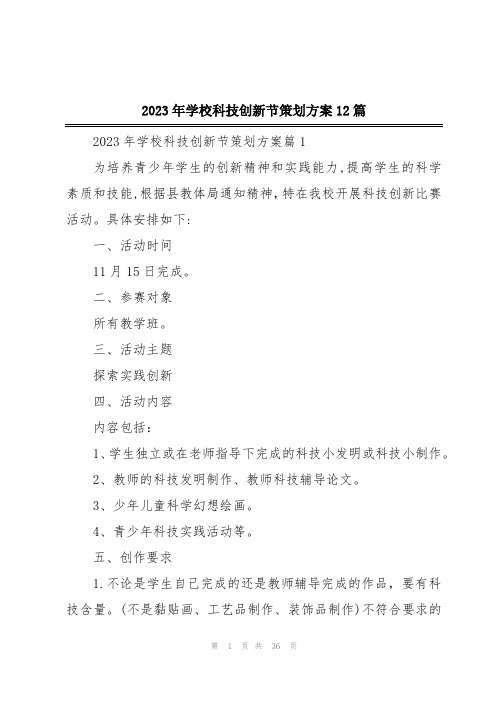 2023年学校科技创新节策划方案12篇

2023年学校科技创新节策划方案篇1

为培养青少年学生的创新精神和实践能力,提高学生的科学素质和技能,根据县教体局通知精神,特在我校开展科技创新比赛活动。具体安排如下:

一、活动时间

11月15日完成。

二、参赛对象

所有教学班。

三、活动主题

探索实践创新

四、活动内容

内容包括:

1、学生独立或在老师指导下完成的科技小发明或科技小制作。

2、教师的科技发明制作、教师科技辅导论文。

3、少年儿童科学幻想绘画。

4、青少年科技实践活动等。

五、创作要求

1.不论是学生自己完成的还是教师辅导完成的作品,要有科技含量。(不是黏贴画、工艺品制作、装饰品制作)不符合要求的

第 1 页 共 36 页